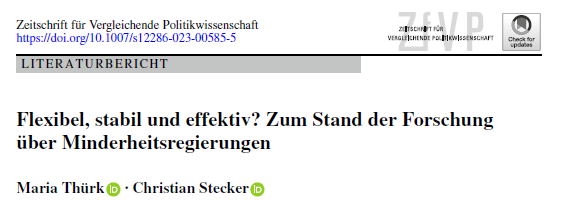 Zeitschrift für Vergleichende Politikwissenschaft
https://doi.org/10.1007/s12286-023-00585-5

ZfVP
ZEITSCHRIFT FÜR VERGLEICHENDE POLITIKWISSENSCHAFT

Check for updates

LITERATURBERICHT

Flexibel, stabil und effektiv? Zum Stand der Forschung über Minderheitsregierungen

Maria Thürk · Christian Stecker